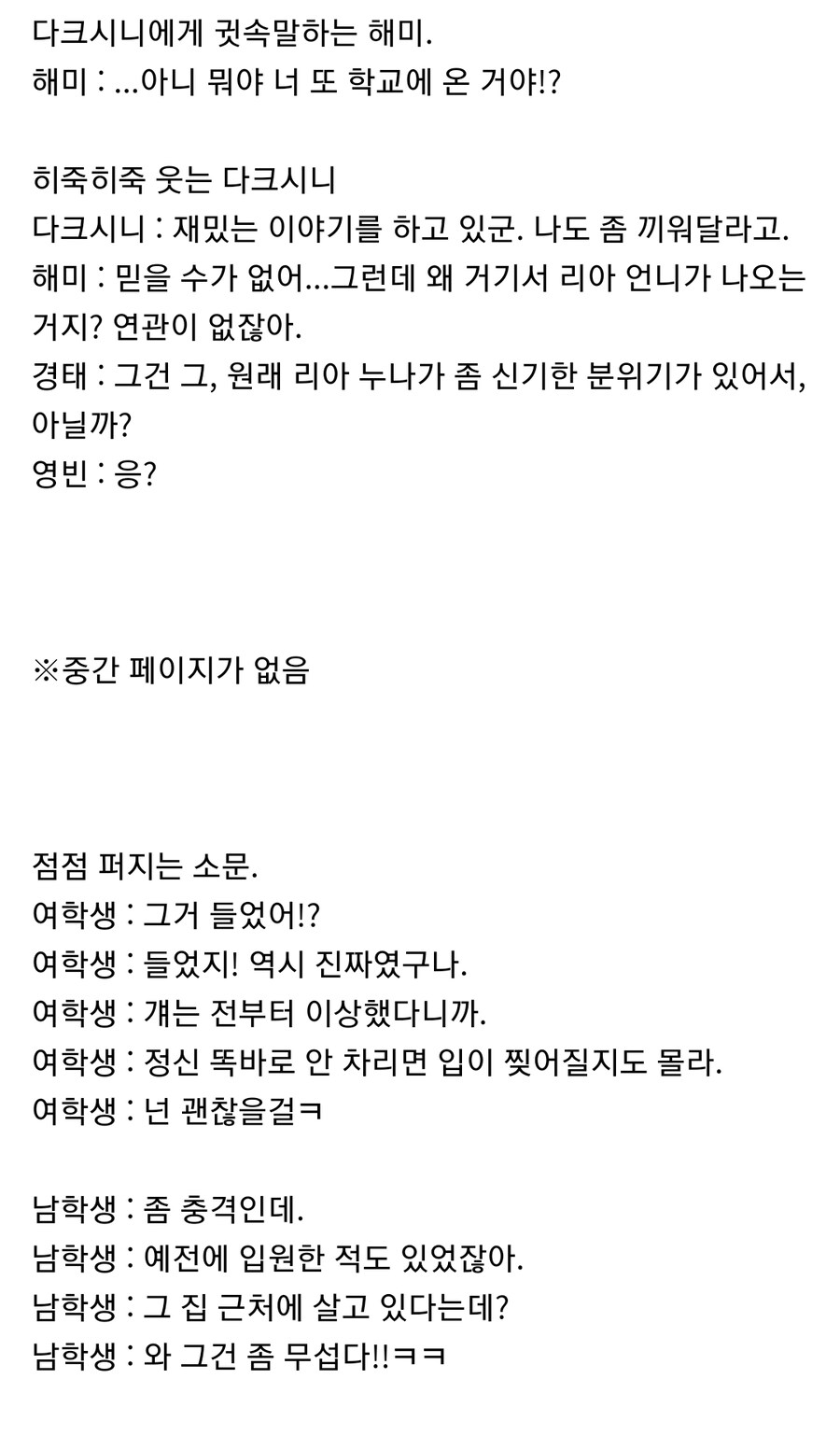 다크시니에게 귓속말하는 해미.
해미 : ...아니 뭐야 너 또 학교에 온 거야!?

히죽히죽 웃는 다크시니
다크시니 : 재밌는 이야기를 하고 있군. 나도 좀 끼워달라고.
해미 : 믿을 수가 없어...그런데 왜 거기서 리아 언니가 나오는 거지? 연관이 없잖아.
경태 : 그건 그, 원래 리아 누나가 좀 신기한 분위기가 있어서, 아닐까?
영빈 : 응?

※중간 페이지가 없음

점점 퍼지는 소문.
여학생 : 그거 들었어!?
여학생 : 들었지! 역시 진짜였구나.
여학생 : 걔는 전부터 이상했다니까.
여학생 : 정신 똑바로 안 차리면 입이 찢어질지도 몰라.
여학생 : 넌 괜찮을걸ㅋ

남학생 : 좀 충격인데.
남학생 : 예전에 입원한 적도 있었잖아.
남학생 : 그 집 근처에 살고 있다는데?
남학생 : 와 그건 좀 무섭다!!ㅋㅋ